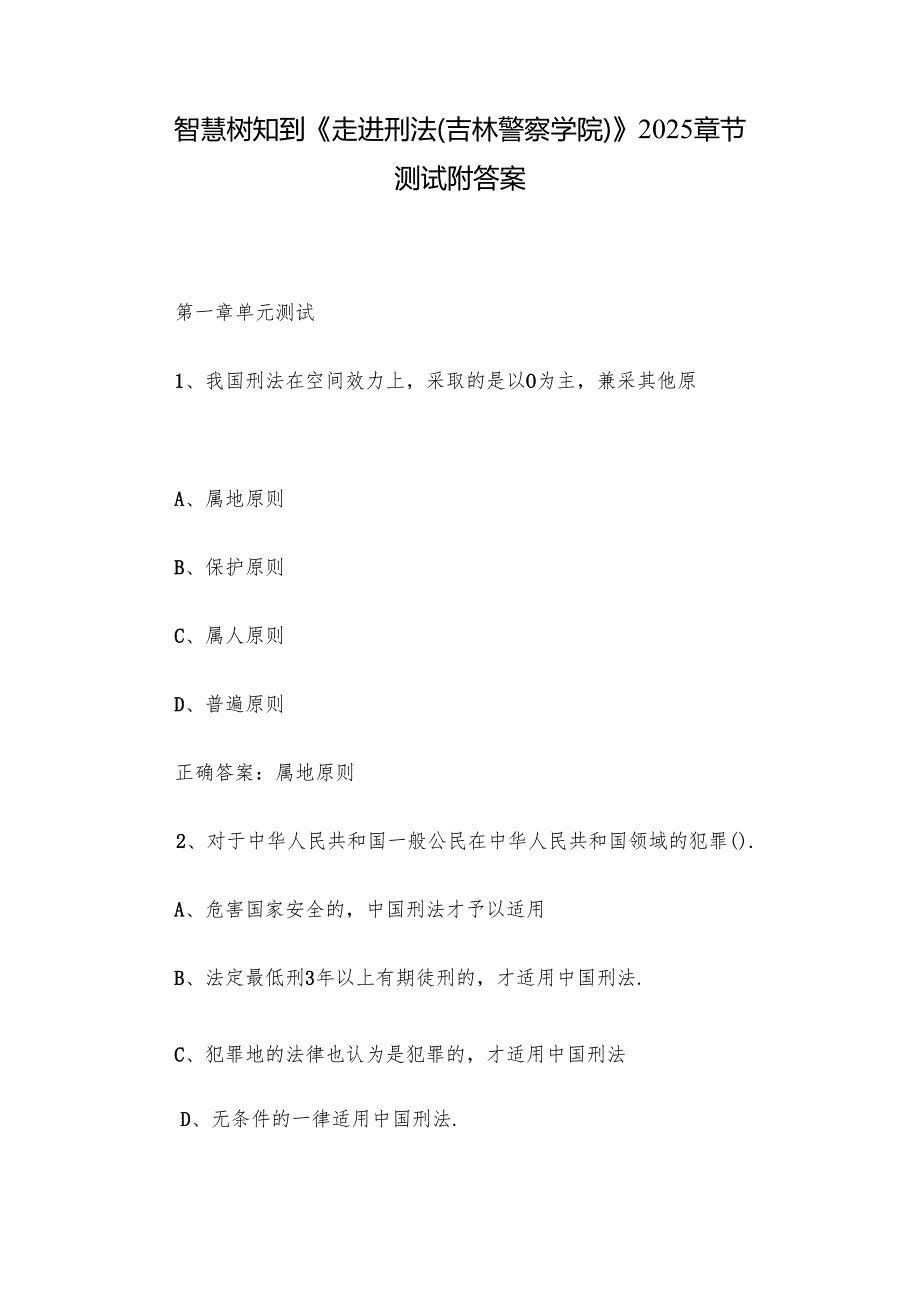 智慧树知到《走进刑法(吉林警察学院)》2025章节测试附答案

第一章单元测试

1、我国刑法在空间效力上，采取的是以0为主，兼采其他原

A、属地原则

B、保护原则

C、属人原则

D、普遍原则

正确答案：属地原则

2、对于中华人民共和国一般公民在中华人民共和国领域的犯罪().

A、危害国家安全的，中国刑法才予以适用

B、法定最低刑3年以上有期徒刑的，才适用中国刑法.

C、犯罪地的法律也认为是犯罪的，才适用中国刑法

D、无条件的一律适用中国刑法.